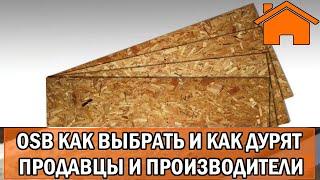 OSB КАК ВЫБРАТЬ И КАК ДУРЯТ ПРОДАВЦЫ И ПРОИЗВОДИТЕЛИ